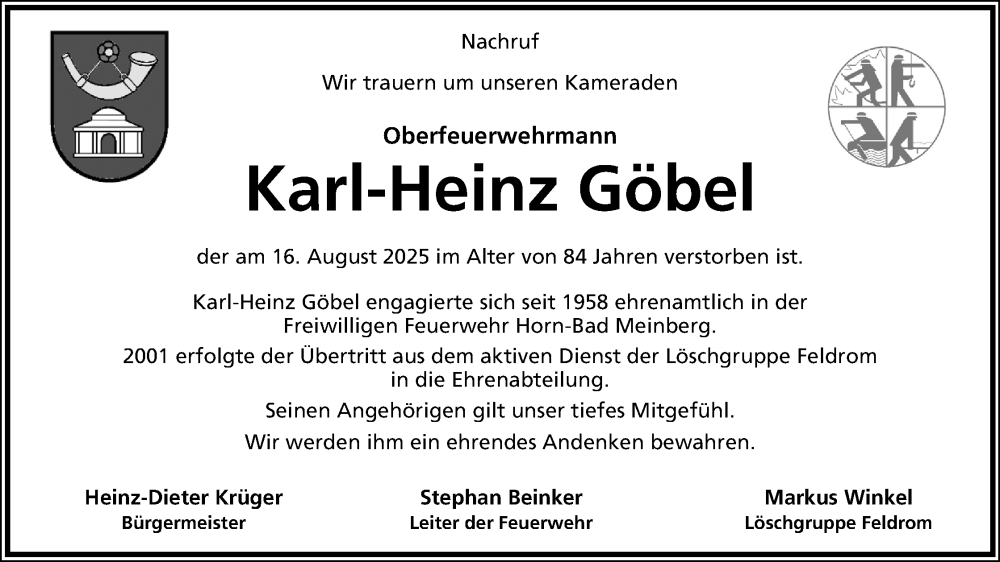 Nachruf

Wir trauern um unseren Kameraden

Oberfeuerwehrmann

Karl-Heinz Göbel

der am 16. August 2025 im Alter von 84 Jahren verstorben ist.

Karl-Heinz Göbel engagierte sich seit 1958 ehrenamtlich in der Freiwilligen Feuerwehr Horn-Bad Meinberg.

2001 erfolgte der Übertritt aus dem aktiven Dienst der Löschgruppe Feldrom in die Ehrenabteilung.

Seinen Angehörigen gilt unser tiefes Mitgefühl.

Wir werden ihm ein ehrendes Andenken bewahren.

Heinz-Dieter Krüger
Bürgermeister

Stephan Beinker
Leiter der Feuerwehr

Markus Winkel
Löschgruppe Feldrom